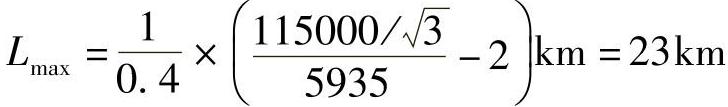 $L_{\max} = \frac{1}{0.4} \times \left( \frac{115000/\sqrt{3}}{5935} - 2 \right) \text{km} = 23\text{km}$